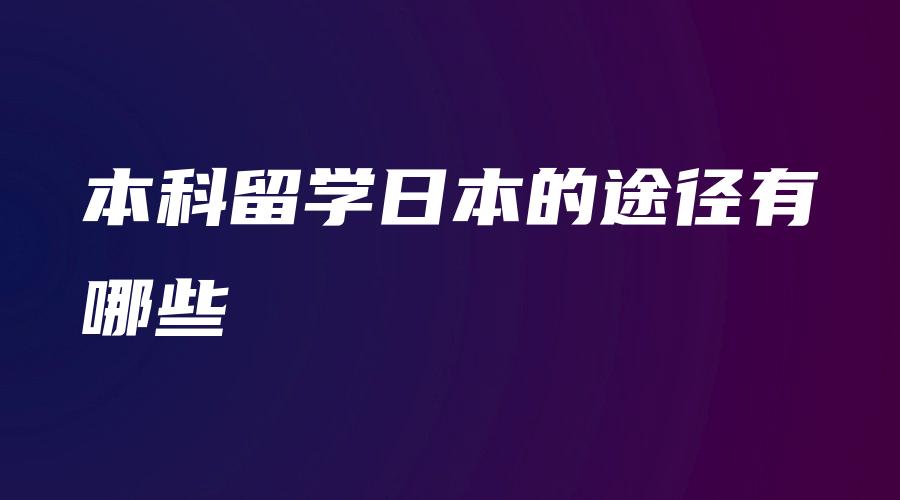 本科留学日本的途径有哪些